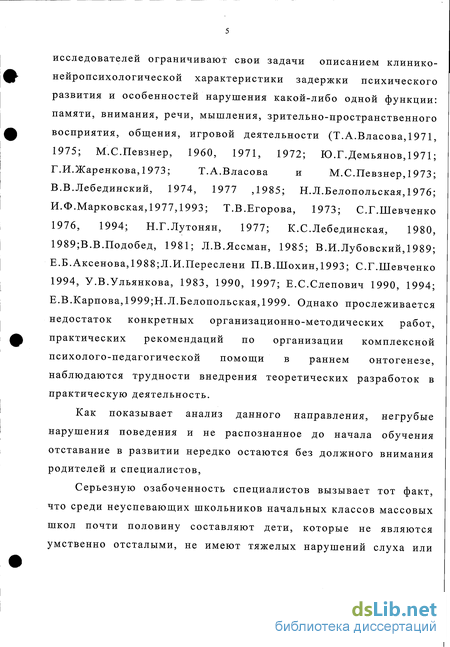 5

исследователей ограничивают свои задачи описанием клинико-нейропсихологической характеристики задержки психического развития и особенностей нарушения какой-либо одной функции: памяти, внимания, речи, мышления, зрительно-пространственного восприятия, общения, игровой деятельности (Т.А.Власова,1971, 1975; М.С.Певзнер, 1960, 1971, 1972; Ю.Г.Демьянов,1971; Г.И.Жаренкова,1973; Т.А.Власова и М.С.Певзнер,1973; В.В.Лебединский, 1974, 1977 ,1985; Н.Л.Белопольская,1976; И.Ф.Марковская,1977,1993; Т.В.Егорова, 1973; С.Г.Шевченко 1976, 1994; Н.Г.Лутонян, 1977; К.С.Лебединская, 1980, 1989;В.В.Подобед, 1981; Л.В.Яссман, 1985; В.И.Лубовский,1989; Е.Б.Аксенова,1988;Л.И.Переслени П.В.Шохин,1993; С.Г.Шевченко 1994, У.В.Ульянкова, 1983, 1990, 1997; Е.С.Слепович 1990, 1994; Е.В.Карпова,1999;Н.Л.Белопольская,1999. Однако прослеживается недостаток конкретных организационно-методических работ, практических рекомендаций по организации комплексной психолого-педагогической помощи в раннем онтогенезе, наблюдаются трудности внедрения теоретических разработок в практическую деятельность.

Как показывает анализ данного направления, негрубые нарушения поведения и не распознанное до начала обучения отставание в развитии нередко остаются без должного внимания родителей и специалистов,

Серьезную озабоченность специалистов вызывает тот факт, что среди неуспевающих школьников начальных классов массовых школ почти половину составляют дети, которые не являются умственно отсталыми, не имеют тяжелых нарушений слуха или

dsLib.net
библиотека диссертаций